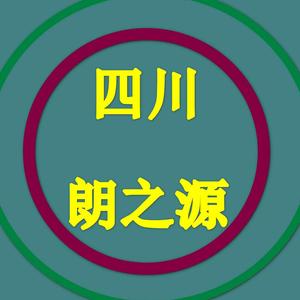 四川

朗之源